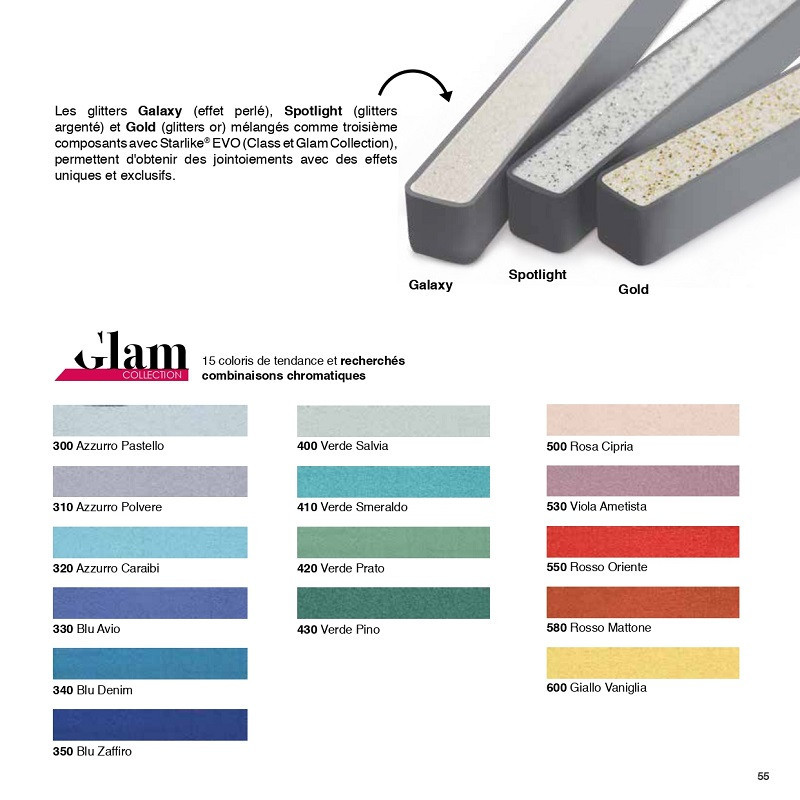 Les glitters Galaxy (effet perlé), Spotlight (glitters argenté) et Gold (glitters or) mélangés comme troisième composants avec Starlike® EVO (Class et Glam Collection), permettent d'obtenir des jointoiements avec des effets uniques et exclusifs.

Galaxy

Spotlight

Gold

Glam
COLLECTION

15 coloris de tendance et recherchés combinaisons chromatiques

300 Azzurro Pastello

310 Azzurro Polvere

320 Azzurro Caraibi

330 Blu Avio

340 Blu Denim

350 Blu Zaffiro

400 Verde Salvia

410 Verde Smeraldo

420 Verde Prato

430 Verde Pino

500 Rosa Cipria

530 Viola Ametista

550 Rosso Oriente

580 Rosso Mattone

600 Giallo Vaniglia

55